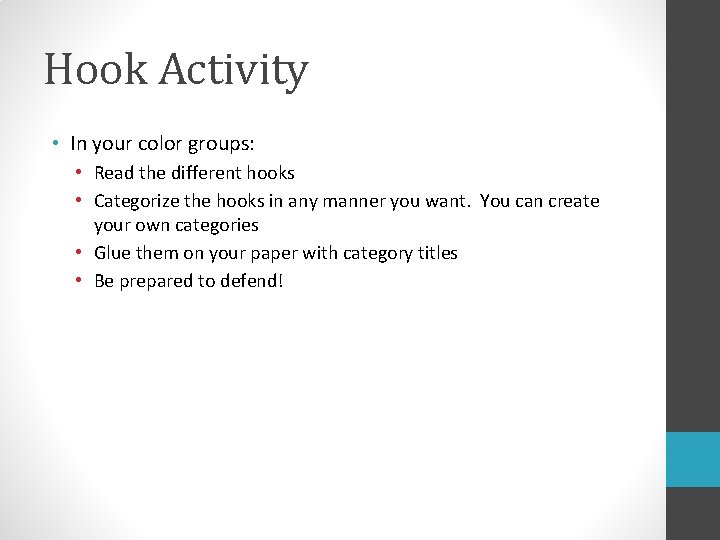 Hook Activity

• In your color groups:
  • Read the different hooks
  • Categorize the hooks in any manner you want. You can create your own categories
  • Glue them on your paper with category titles
  • Be prepared to defend!